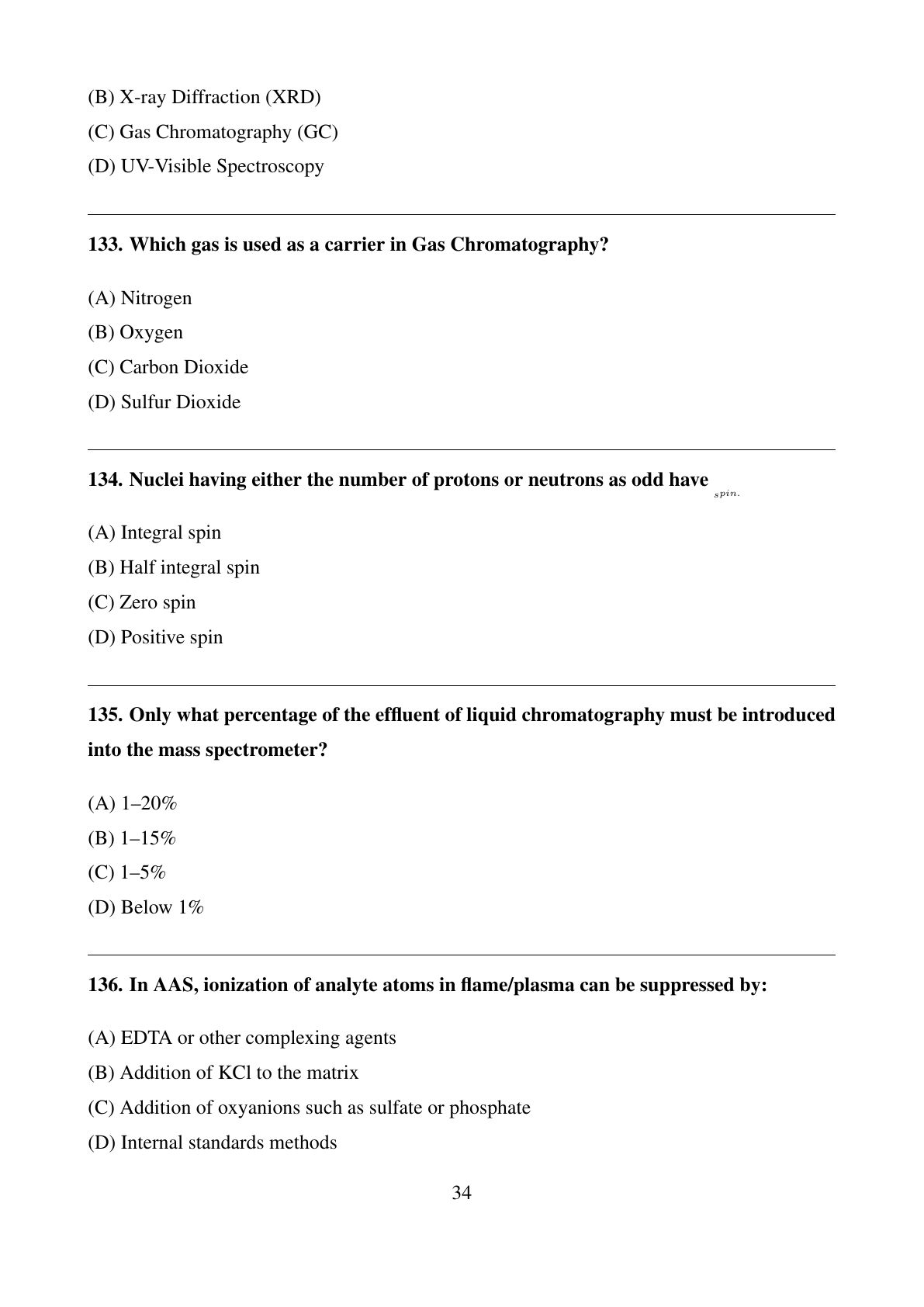 (B) X-ray Diffraction (XRD)
(C) Gas Chromatography (GC)
(D) UV-Visible Spectroscopy

133. Which gas is used as a carrier in Gas Chromatography?

(A) Nitrogen
(B) Oxygen
(C) Carbon Dioxide
(D) Sulfur Dioxide

134. Nuclei having either the number of protons or neutrons as odd have $_{spin.}$

(A) Integral spin
(B) Half integral spin
(C) Zero spin
(D) Positive spin

135. Only what percentage of the effluent of liquid chromatography must be introduced into the mass spectrometer?

(A) 1–20%
(B) 1–15%
(C) 1–5%
(D) Below 1%

136. In AAS, ionization of analyte atoms in flame/plasma can be suppressed by:

(A) EDTA or other complexing agents
(B) Addition of KCl to the matrix
(C) Addition of oxyanions such as sulfate or phosphate
(D) Internal standards methods

34